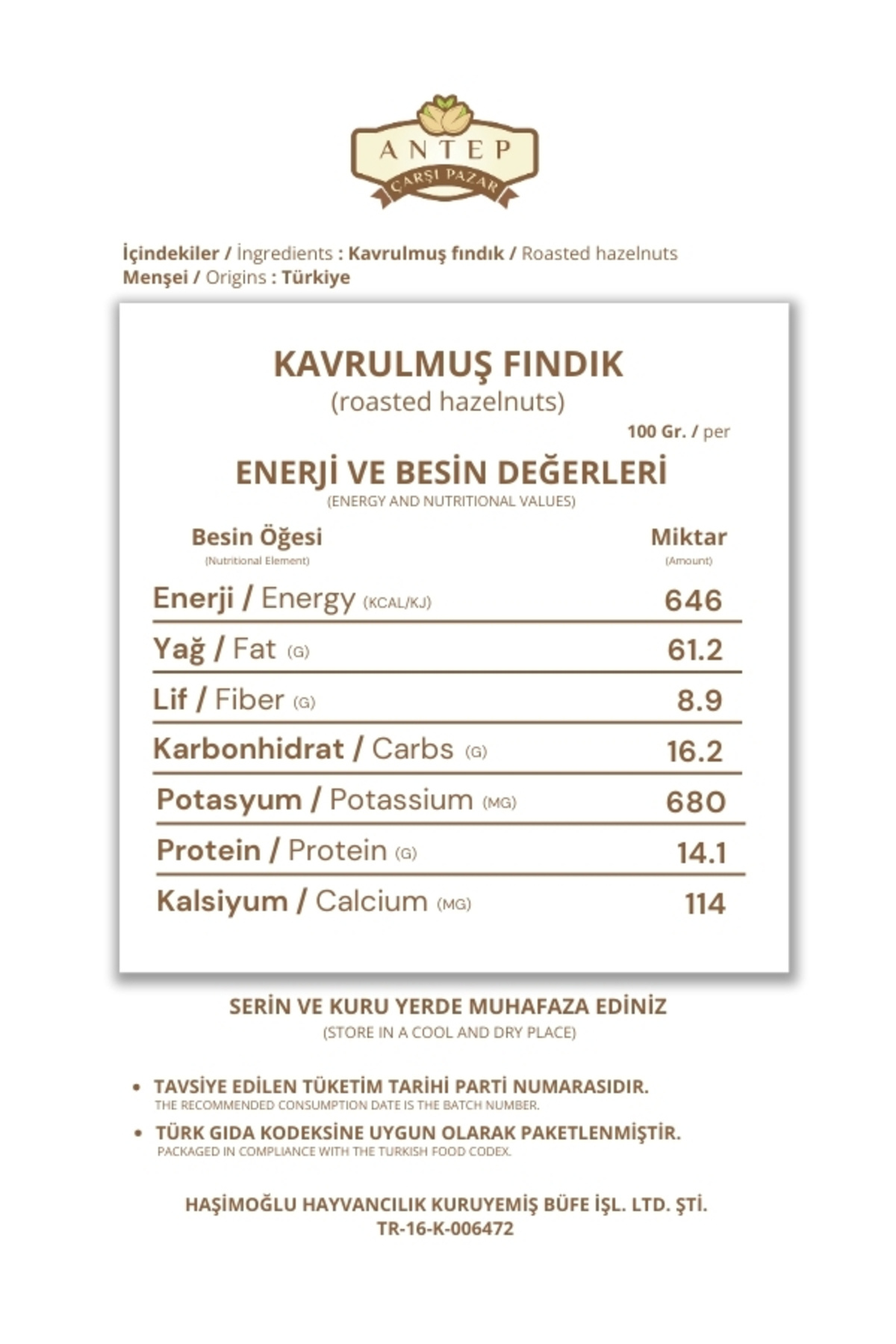 ANTEP
ÇARŞI PAZAR

İçindekiler / İngredients : Kavrulmuş fındık / Roasted hazelnuts
Menşei / Origins : Türkiye

KAVRULMUŞ FINDIK
(roasted hazelnuts)

100 Gr. / per

ENERJİ VE BESİN DEĞERLERİ
(ENERGY AND NUTRITIONAL VALUES)

| Besin Öğesi (Nutritional Element) | Miktar (Amount) |
|---|---|
| Enerji / Energy (KCAL/KJ) | 646 |
| Yağ / Fat (G) | 61.2 |
| Lif / Fiber (G) | 8.9 |
| Karbonhidrat / Carbs (G) | 16.2 |
| Potasyum / Potassium (MG) | 680 |
| Protein / Protein (G) | 14.1 |
| Kalsiyum / Calcium (MG) | 114 |

SERİN VE KURU YERDE MUHAFAZA EDİNİZ
(STORE IN A COOL AND DRY PLACE)

• TAVSİYE EDİLEN TÜKETİM TARİHİ PARTİ NUMARASIDIR.
THE RECOMMENDED CONSUMPTION DATE IS THE BATCH NUMBER.

• TÜRK GIDA KODEKSİNE UYGUN OLARAK PAKETLENMİŞTİR.
PACKAGED IN COMPLIANCE WITH THE TURKISH FOOD CODEX.

HAŞİMOĞLU HAYVANCILIK KURUYEMİŞ BÜFE İŞL. LTD. ŞTİ.
TR-16-K-006472